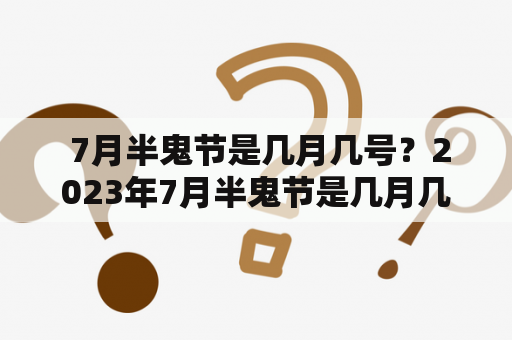 7月半鬼节是几月几号？2023年7月半鬼节是几月几